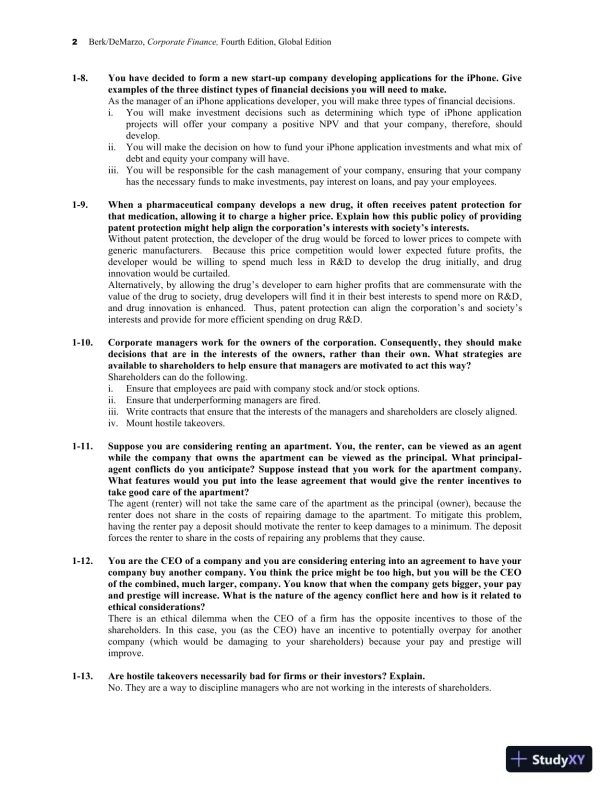 2 Berk/DeMarzo, Corporate Finance, Fourth Edition, Global Edition

1-8. You have decided to form a new start-up company developing applications for the iPhone. Give examples of the three distinct types of financial decisions you will need to make.
As the manager of an iPhone applications developer, you will make three types of financial decisions.
i. You will make investment decisions such as determining which type of iPhone application projects will offer your company a positive NPV and that your company, therefore, should develop.
ii. You will make the decision on how to fund your iPhone application investments and what mix of debt and equity your company will have.
iii. You will be responsible for the cash management of your company, ensuring that your company has the necessary funds to make investments, pay interest on loans, and pay your employees.

1-9. When a pharmaceutical company develops a new drug, it often receives patent protection for that medication, allowing it to charge a higher price. Explain how this public policy of providing patent protection might help align the corporation's interests with society's interests.
Without patent protection, the developer of the drug would be forced to lower prices to compete with generic manufacturers. Because this price competition would lower expected future profits, the developer would be willing to spend much less in R&D to develop the drug initially, and drug innovation would be curtailed.
Alternatively, by allowing the drug's developer to earn higher profits that are commensurate with the value of the drug to society, drug developers will find it in their best interests to spend more on R&D, and drug innovation is enhanced. Thus, patent protection can align the corporation's and society's interests and provide for more efficient spending on drug R&D.

1-10. Corporate managers work for the owners of the corporation. Consequently, they should make decisions that are in the interests of the owners, rather than their own. What strategies are available to shareholders to help ensure that managers are motivated to act this way?
Shareholders can do the following.
i. Ensure that employees are paid with company stock and/or stock options.
ii. Ensure that underperforming managers are fired.
iii. Write contracts that ensure that the interests of the managers and shareholders are closely aligned.
iv. Mount hostile takeovers.

1-11. Suppose you are considering renting an apartment. You, the renter, can be viewed as an agent while the company that owns the apartment can be viewed as the principal. What principal-agent conflicts do you anticipate? Suppose instead that you work for the apartment company. What features would you put into the lease agreement that would give the renter incentives to take good care of the apartment?
The agent (renter) will not take the same care of the apartment as the principal (owner), because the renter does not share in the costs of repairing damage to the apartment. To mitigate this problem, having the renter pay a deposit should motivate the renter to keep damages to a minimum. The deposit forces the renter to share in the costs of repairing any problems that they cause.

1-12. You are the CEO of a company and you are considering entering into an agreement to have your company buy another company. You think the price might be too high, but you will be the CEO of the combined, much larger, company. You know that when the company gets bigger, your pay and prestige will increase. What is the nature of the agency conflict here and how is it related to ethical considerations?
There is an ethical dilemma when the CEO of a firm has the opposite incentives to those of the shareholders. In this case, you (as the CEO) have an incentive to potentially overpay for another company (which would be damaging to your shareholders) because your pay and prestige will improve.

1-13. Are hostile takeovers necessarily bad for firms or their investors? Explain.
No. They are a way to discipline managers who are not working in the interests of shareholders.

StudyXY